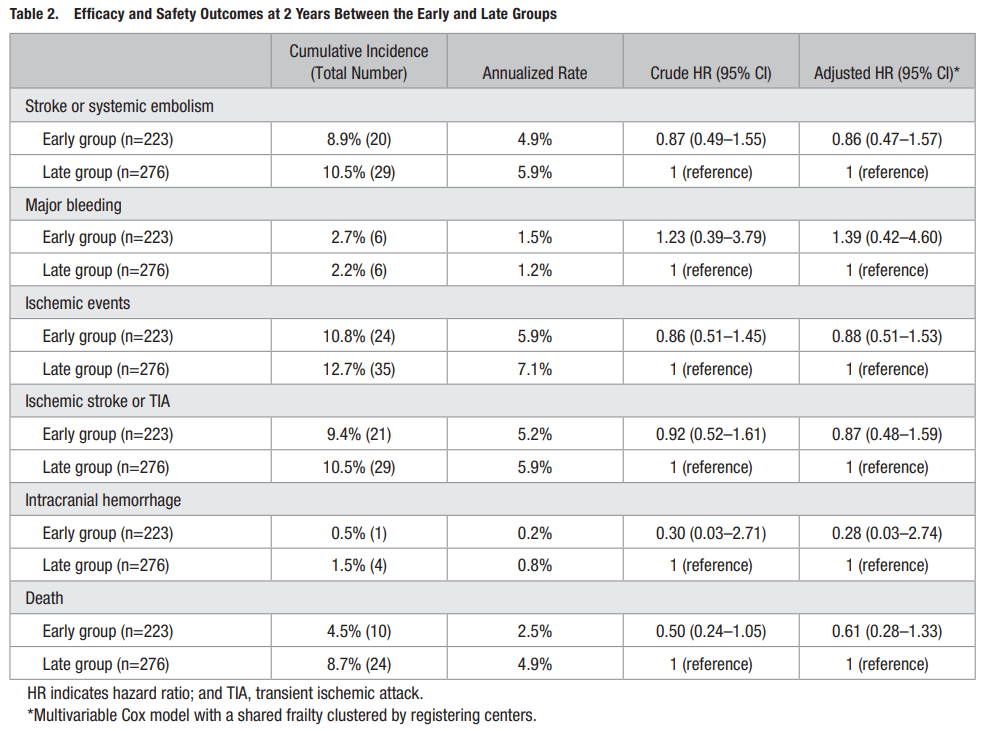 Table 2. Efficacy and Safety Outcomes at 2 Years Between the Early and Late Groups

|  | Cumulative Incidence (Total Number) | Annualized Rate | Crude HR (95% CI) | Adjusted HR (95% CI)* |
|---|---|---|---|---|
| Stroke or systemic embolism |  |  |  |  |
| Early group (n=223) | 8.9% (20) | 4.9% | 0.87 (0.49–1.55) | 0.86 (0.47–1.57) |
| Late group (n=276) | 10.5% (29) | 5.9% | 1 (reference) | 1 (reference) |
| Major bleeding |  |  |  |  |
| Early group (n=223) | 2.7% (6) | 1.5% | 1.23 (0.39–3.79) | 1.39 (0.42–4.60) |
| Late group (n=276) | 2.2% (6) | 1.2% | 1 (reference) | 1 (reference) |
| Ischemic events |  |  |  |  |
| Early group (n=223) | 10.8% (24) | 5.9% | 0.86 (0.51–1.45) | 0.88 (0.51–1.53) |
| Late group (n=276) | 12.7% (35) | 7.1% | 1 (reference) | 1 (reference) |
| Ischemic stroke or TIA |  |  |  |  |
| Early group (n=223) | 9.4% (21) | 5.2% | 0.92 (0.52–1.61) | 0.87 (0.48–1.59) |
| Late group (n=276) | 10.5% (29) | 5.9% | 1 (reference) | 1 (reference) |
| Intracranial hemorrhage |  |  |  |  |
| Early group (n=223) | 0.5% (1) | 0.2% | 0.30 (0.03–2.71) | 0.28 (0.03–2.74) |
| Late group (n=276) | 1.5% (4) | 0.8% | 1 (reference) | 1 (reference) |
| Death |  |  |  |  |
| Early group (n=223) | 4.5% (10) | 2.5% | 0.50 (0.24–1.05) | 0.61 (0.28–1.33) |
| Late group (n=276) | 8.7% (24) | 4.9% | 1 (reference) | 1 (reference) |

HR indicates hazard ratio; and TIA, transient ischemic attack.
*Multivariable Cox model with a shared frailty clustered by registering centers.